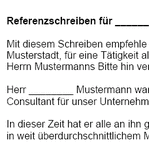 **Referenzschreiben für ______**

Mit diesem Schreiben empfehle
Musterstadt, für eine Tätigkeit al
Herrn Mustermanns Bitte hin ver

Herr ________ Mustermann war
Consultant für unser Unternehm

In dieser Zeit hat er alle an ihn g
in weit überdurchschnittlichem M